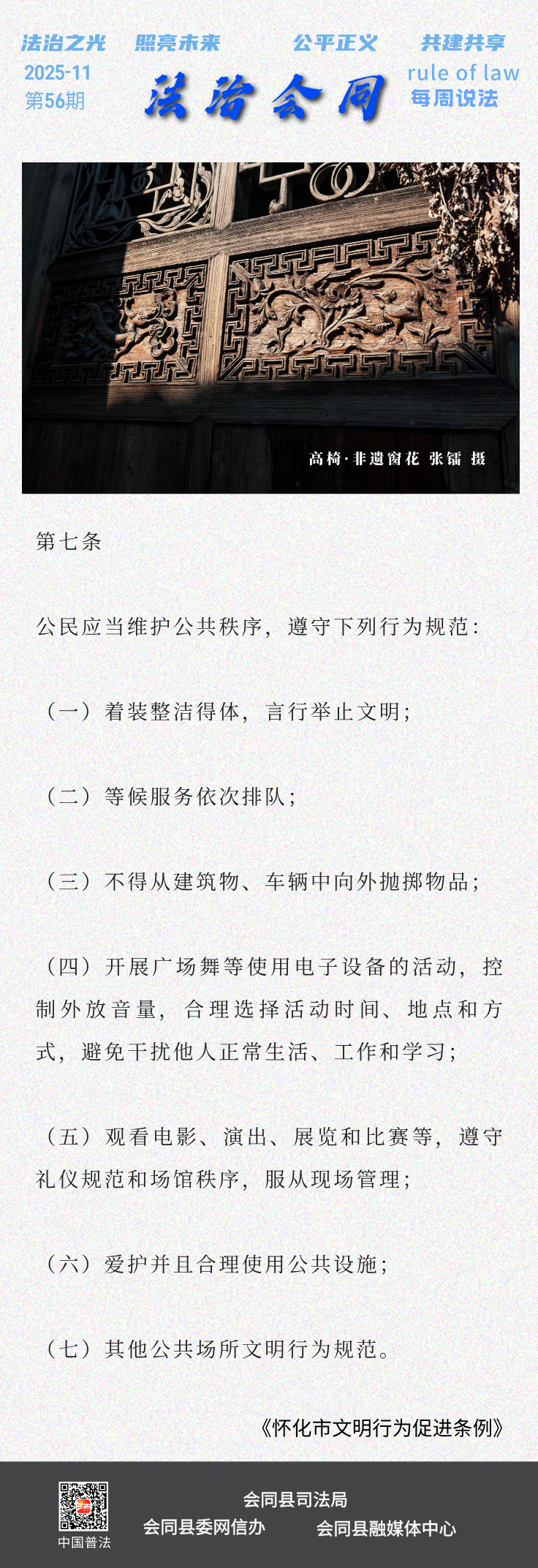 法治之光　照亮未来　公平正义　共建共享

2025-11
第56期

法治会同

rule of law
每周说法

高椅·非遗窗花 张镭 摄

第七条

公民应当维护公共秩序，遵守下列行为规范：

（一）着装整洁得体，言行举止文明；

（二）等候服务依次排队；

（三）不得从建筑物、车辆中向外抛掷物品；

（四）开展广场舞等使用电子设备的活动，控制外放音量，合理选择活动时间、地点和方式，避免干扰他人正常生活、工作和学习；

（五）观看电影、演出、展览和比赛等，遵守礼仪规范和场馆秩序，服从现场管理；

（六）爱护并且合理使用公共设施；

（七）其他公共场所文明行为规范。

《怀化市文明行为促进条例》

中国普法

会同县司法局
会同县委网信办　会同县融媒体中心